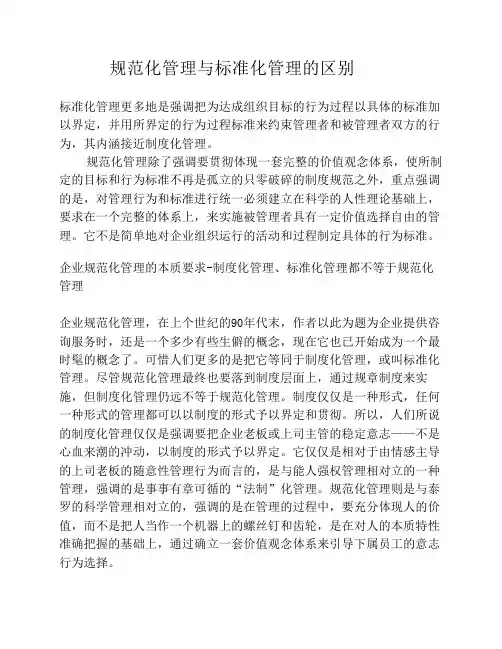 规范化管理与标准化管理的区别

标准化管理更多地是强调把为达成组织目标的行为过程以具体的标准加以界定，并用所界定的行为过程标准来约束管理者和被管理者双方的行为，其内涵接近制度化管理。

规范化管理除了强调要贯彻体现一套完整的价值观念体系，使所制定的目标和行为标准不再是孤立的只零破碎的制度规范之外，重点强调的是，对管理行为和标准进行统一必须建立在科学的人性理论基础上，要求在一个完整的体系上，来实施被管理者具有一定价值选择自由的管理。它不是简单地对企业组织运行的活动和过程制定具体的行为标准。

企业规范化管理的本质要求-制度化管理、标准化管理都不等于规范化管理

企业规范化管理，在上个世纪的90年代末，作者以此为题为企业提供咨询服务时，还是一个多少有些生僻的概念，现在它也已开始成为一个最时髦的概念了。可惜人们更多的是把它等同于制度化管理，或叫标准化管理。尽管规范化管理最终也要落到制度层面上，通过规章制度来实施，但制度化管理仍远不等于规范化管理。制度仅仅是一种形式，任何一种形式的管理都可以以制度的形式予以界定和贯彻。所以，人们所说的制度化管理仅仅是强调要把企业老板或上司主管的稳定意志——不是心血来潮的冲动，以制度的形式予以界定。它仅仅是相对于由情感主导的上司老板的随意性管理行为而言的，是与能人强权管理相对立的一种管理，强调的是事事有章可循的“法制”化管理。规范化管理则是与泰罗的科学管理相对立的，强调的是在管理的过程中，要充分体现人的价值，而不是把人当作一个机器上的螺丝钉和齿轮，是在对人的本质特性准确把握的基础上，通过确立一套价值观念体系来引导下属员工的意志行为选择。